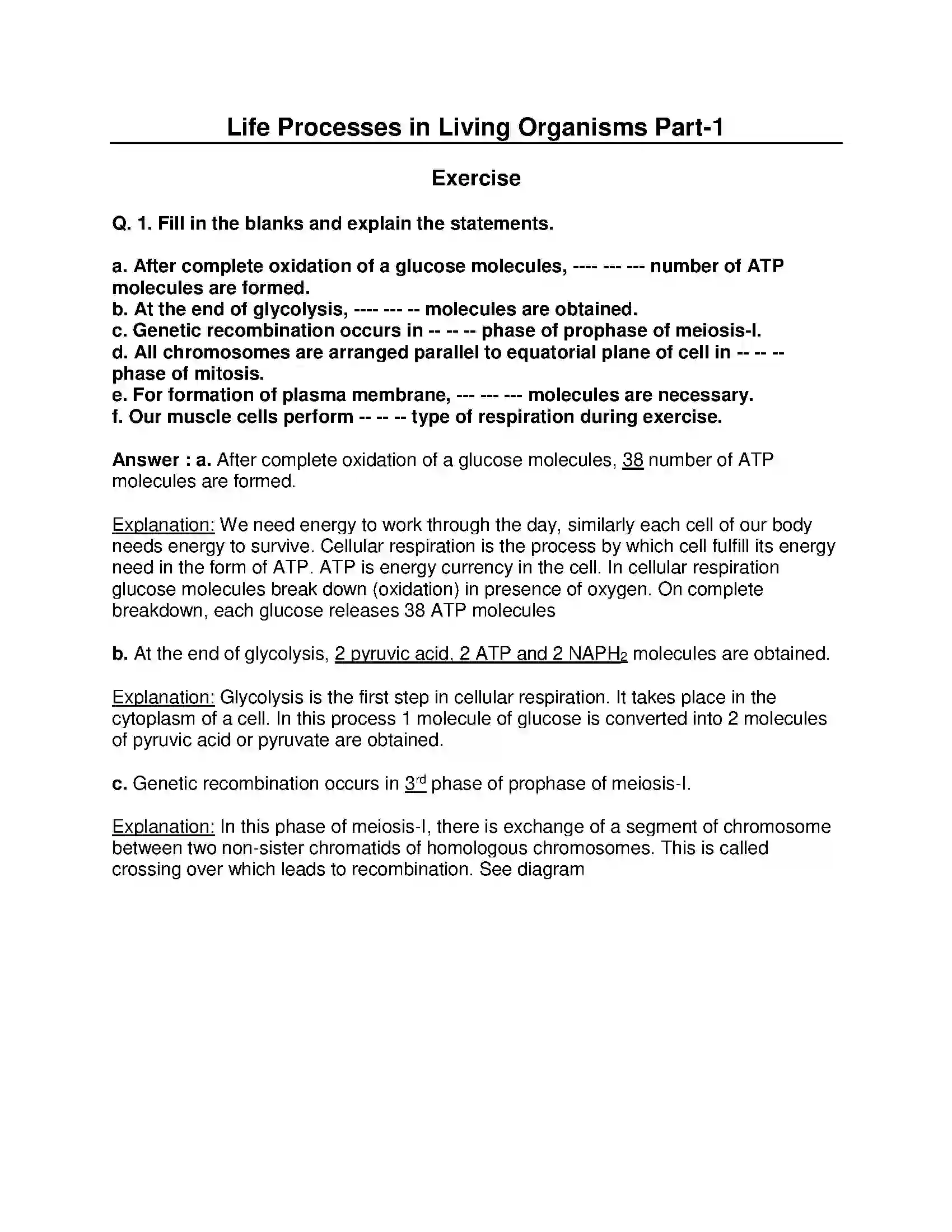 Life Processes in Living Organisms Part-1

Exercise

Q. 1. Fill in the blanks and explain the statements.

a. After complete oxidation of a glucose molecules, ---- --- --- number of ATP molecules are formed.
b. At the end of glycolysis, ---- --- -- molecules are obtained.
c. Genetic recombination occurs in -- -- -- phase of prophase of meiosis-I.
d. All chromosomes are arranged parallel to equatorial plane of cell in -- -- -- phase of mitosis.
e. For formation of plasma membrane, --- --- --- molecules are necessary.
f. Our muscle cells perform -- -- -- type of respiration during exercise.

Answer : a. After complete oxidation of a glucose molecules, 38 number of ATP molecules are formed.

Explanation: We need energy to work through the day, similarly each cell of our body needs energy to survive. Cellular respiration is the process by which cell fulfill its energy need in the form of ATP. ATP is energy currency in the cell. In cellular respiration glucose molecules break down (oxidation) in presence of oxygen. On complete breakdown, each glucose releases 38 ATP molecules

b. At the end of glycolysis, 2 pyruvic acid, 2 ATP and 2 $NAPH_2$ molecules are obtained.

Explanation: Glycolysis is the first step in cellular respiration. It takes place in the cytoplasm of a cell. In this process 1 molecule of glucose is converted into 2 molecules of pyruvic acid or pyruvate are obtained.

c. Genetic recombination occurs in 3rd phase of prophase of meiosis-I.

Explanation: In this phase of meiosis-I, there is exchange of a segment of chromosome between two non-sister chromatids of homologous chromosomes. This is called crossing over which leads to recombination. See diagram